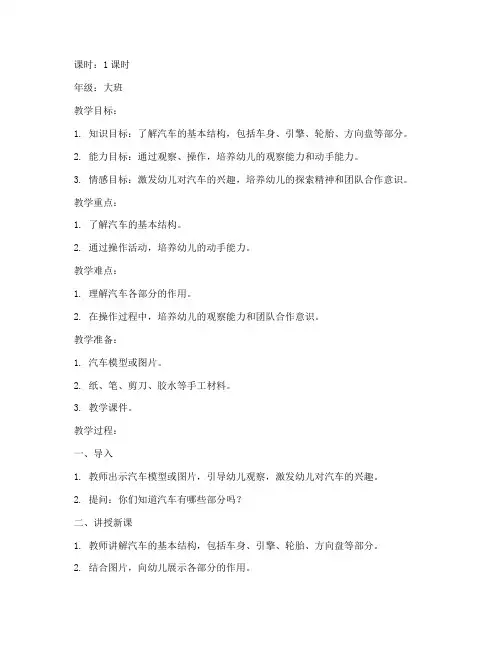 课时：1 课时

年级：大班

教学目标：

1. 知识目标：了解汽车的基本结构，包括车身、引擎、轮胎、方向盘等部分。

2. 能力目标：通过观察、操作，培养幼儿的观察能力和动手能力。

3. 情感目标：激发幼儿对汽车的兴趣，培养幼儿的探索精神和团队合作意识。

教学重点：

1. 了解汽车的基本结构。

2. 通过操作活动，培养幼儿的动手能力。

教学难点：

1. 理解汽车各部分的作用。

2. 在操作过程中，培养幼儿的观察能力和团队合作意识。

教学准备：

1. 汽车模型或图片。

2. 纸、笔、剪刀、胶水等手工材料。

3. 教学课件。

教学过程：

一、导入

1. 教师出示汽车模型或图片，引导幼儿观察，激发幼儿对汽车的兴趣。

2. 提问：你们知道汽车有哪些部分吗？

二、讲授新课

1. 教师讲解汽车的基本结构，包括车身、引擎、轮胎、方向盘等部分。

2. 结合图片，向幼儿展示各部分的作用。